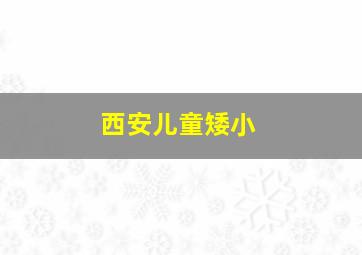 西安儿童矮小